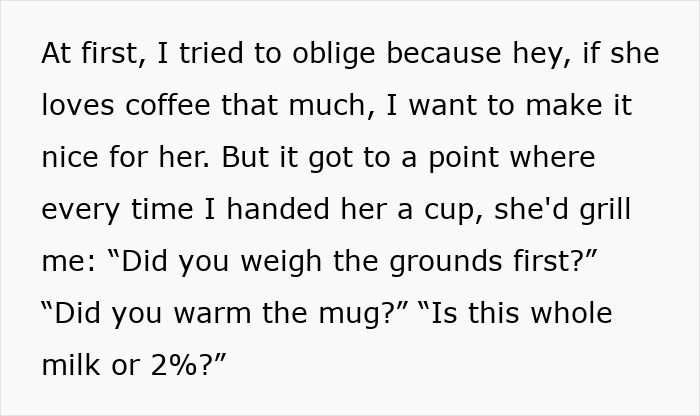 At first, I tried to oblige because hey, if she loves coffee that much, I want to make it nice for her. But it got to a point where every time I handed her a cup, she'd grill me: “Did you weigh the grounds first?” “Did you warm the mug?” “Is this whole milk or 2%?”